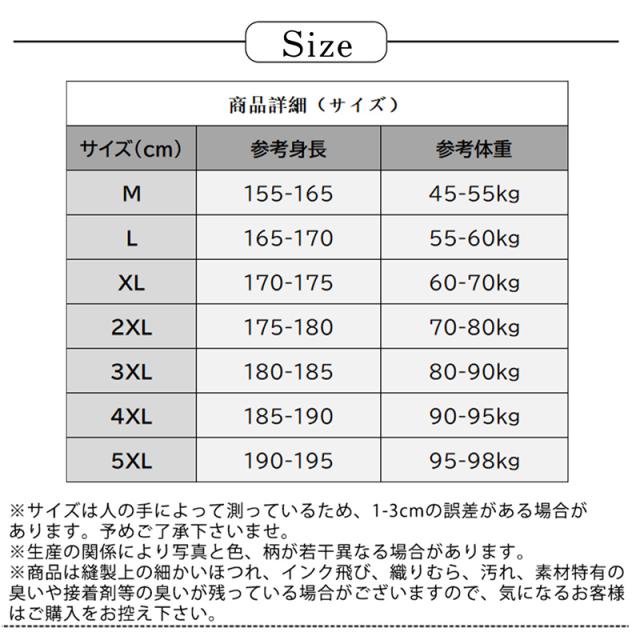 Size

商品詳細（サイズ）

| サイズ(cm) | 参考身長 | 参考体重 |
|---|---|---|
| M | 155-165 | 45-55kg |
| L | 165-170 | 55-60kg |
| XL | 170-175 | 60-70kg |
| 2XL | 175-180 | 70-80kg |
| 3XL | 180-185 | 80-90kg |
| 4XL | 185-190 | 90-95kg |
| 5XL | 190-195 | 95-98kg |

※サイズは人の手によって測っているため、1-3cmの誤差がある場合があります。予めご了承下さいませ。
※生産の関係により写真と色、柄が若干異なる場合があります。
※商品は縫製上の細かいほつれ、インク飛び、織りむら、汚れ、素材特有の臭いや接着剤等の臭いが残っている場合がございますので、気になるお客様はご購入をお控え下さい。